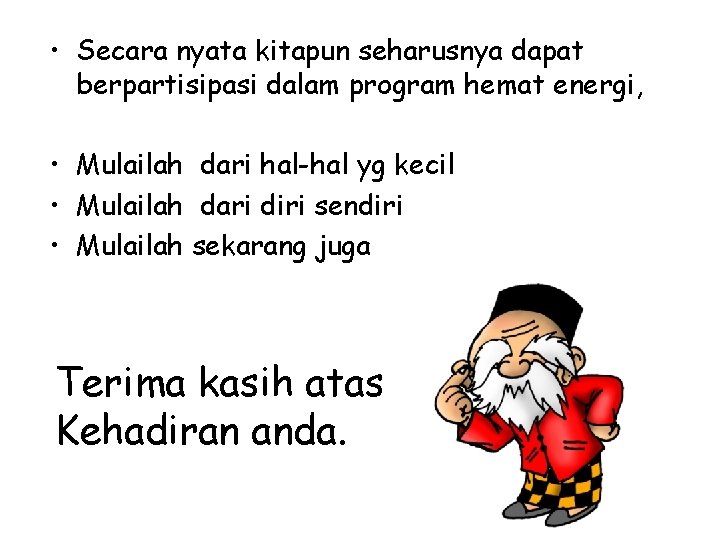 • Secara nyata kitapun seharusnya dapat berpartisipasi dalam program hemat energi,

• Mulailah dari hal-hal yg kecil
• Mulailah dari diri sendiri
• Mulailah sekarang juga

Terima kasih atas Kehadiran anda.